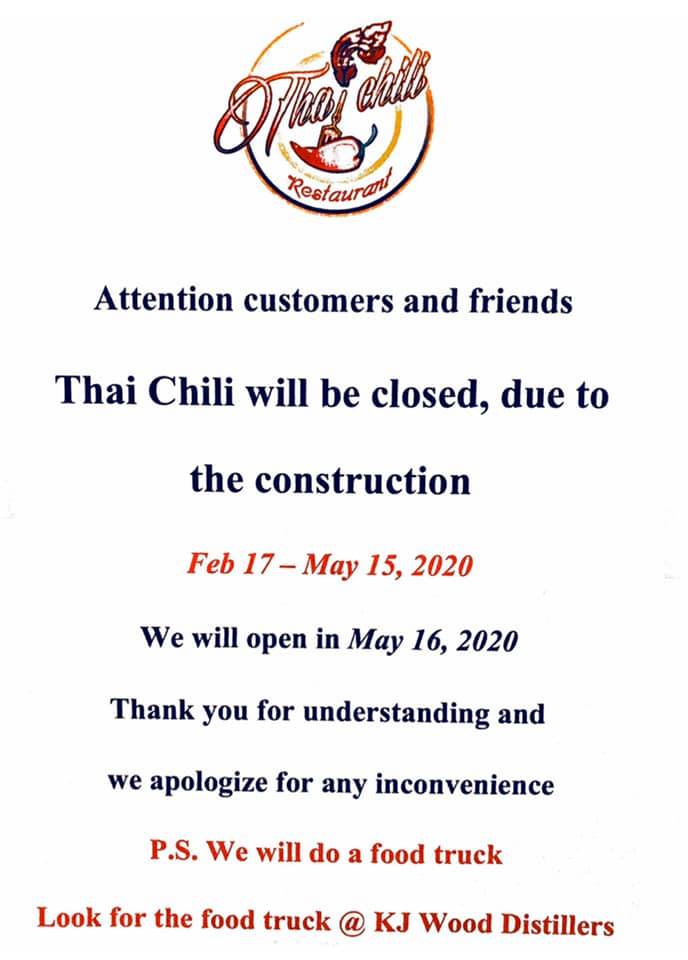 Thai chili
Restaurant

Attention customers and friends

Thai Chili will be closed, due to the construction

Feb 17 – May 15, 2020

We will open in May 16, 2020

Thank you for understanding and we apologize for any inconvenience

P.S. We will do a food truck

Look for the food truck @ KJ Wood Distillers